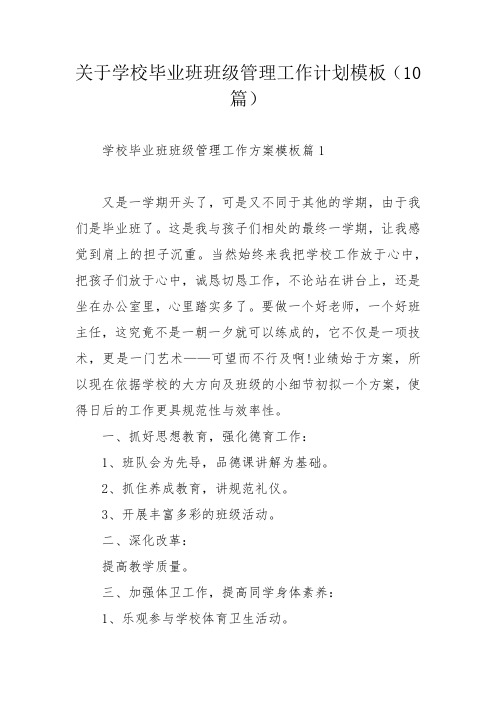 关于学校毕业班班级管理工作计划模板（10篇）

学校毕业班班级管理工作方案模板篇1

又是一学期开头了，可是又不同于其他的学期，由于我们是毕业班了。这是我与孩子们相处的最终一学期，让我感觉到肩上的担子沉重。当然始终来我把学校工作放于心中，把孩子们放于心中，诚恳切恳工作，不论站在讲台上，还是坐在办公室里，心里踏实多了。要做一个好老师，一个好班主任，这究竟不是一朝一夕就可以练成的，它不仅是一项技术，更是一门艺术——可望而不行及啊!业绩始于方案，所以现在依据学校的大方向及班级的小细节初拟一个方案，使得日后的工作更具规范性与效率性。

一、抓好思想教育，强化德育工作：

1、班队会为先导，品德课讲解为基础。

2、抓住养成教育，讲规范礼仪。

3、开展丰富多彩的班级活动。

二、深化改革：

提高教学质量。

三、加强体卫工作，提高同学身体素养：

1、乐观参与学校体育卫生活动。